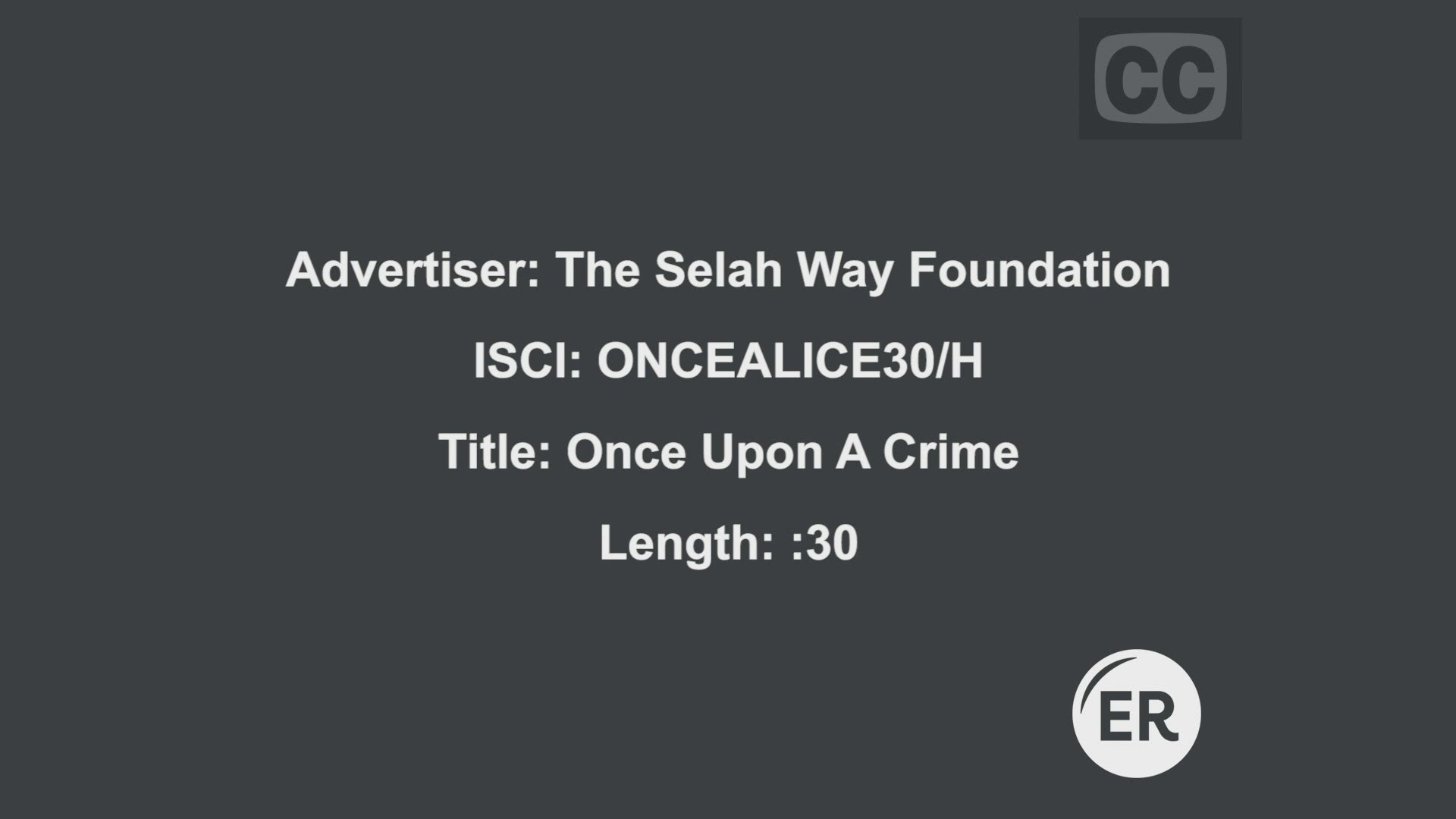 CC

Advertiser: The Selah Way Foundation

ISCI: ONCEALICE30/H

Title: Once Upon A Crime

Length: :30

ER